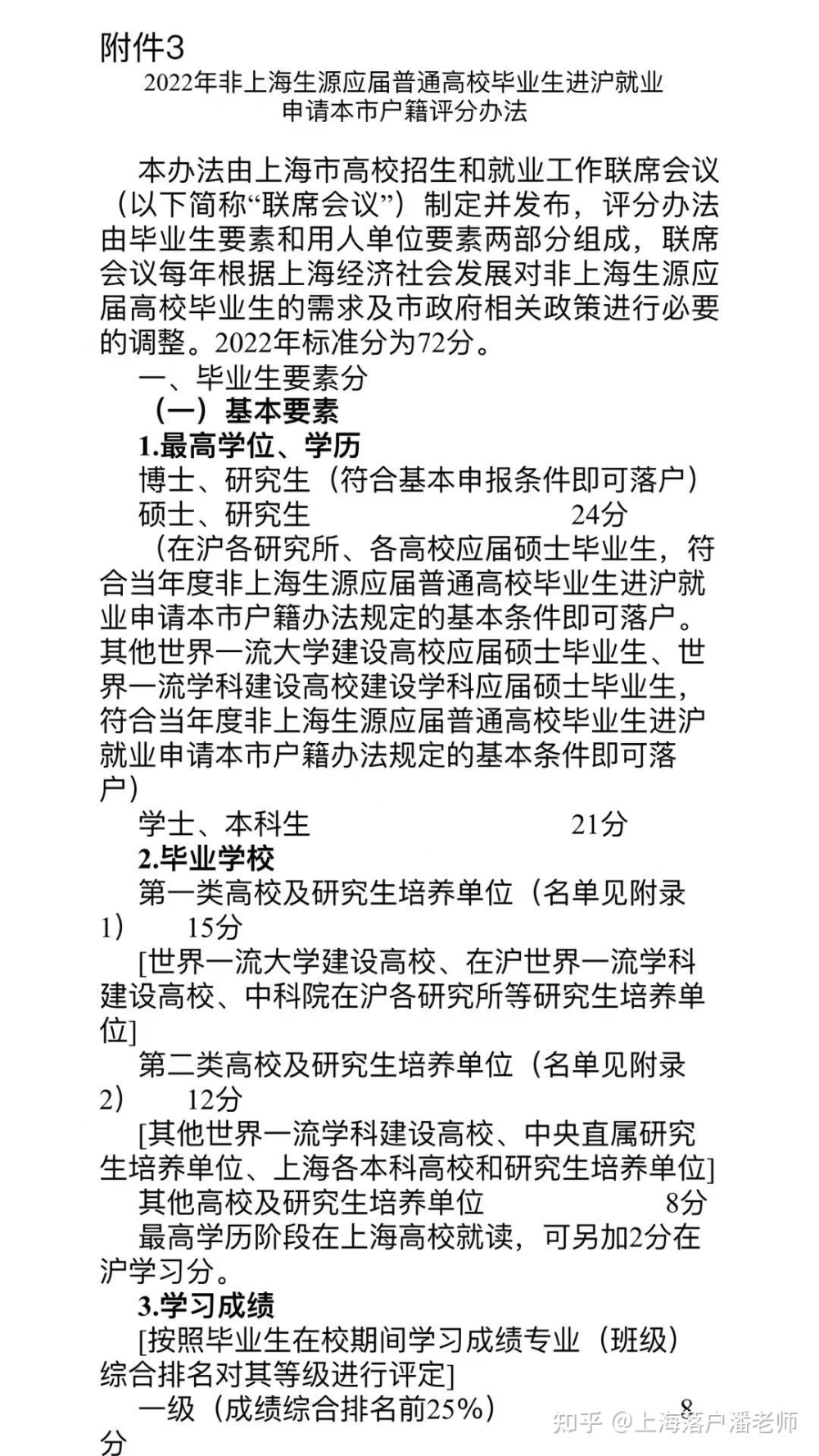 附件3

2022年非上海生源应届普通高校毕业生进沪就业
申请本市户籍评分办法

本办法由上海市高校招生和就业工作联席会议（以下简称“联席会议”）制定并发布，评分办法由毕业生要素和用人单位要素两部分组成，联席会议每年根据上海经济社会发展对非上海生源应届高校毕业生的需求及市政府相关政策进行必要的调整。2022年标准分为72分。

一、毕业生要素分

（一）基本要素

1.最高学位、学历

博士、研究生（符合基本申报条件即可落户）

硕士、研究生 24分

（在沪各研究所、各高校应届硕士毕业生，符合当年度非上海生源应届普通高校毕业生进沪就业申请本市户籍办法规定的基本条件即可落户。其他世界一流大学建设高校应届硕士毕业生、世界一流学科建设高校建设学科应届硕士毕业生，符合当年度非上海生源应届普通高校毕业生进沪就业申请本市户籍办法规定的基本条件即可落户）

学士、本科生 21分

2.毕业学校

第一类高校及研究生培养单位（名单见附录1） 15分

[世界一流大学建设高校、在沪世界一流学科建设高校、中科院在沪各研究所等研究生培养单位]

第二类高校及研究生培养单位（名单见附录2） 12分

[其他世界一流学科建设高校、中央直属研究生培养单位、上海各本科高校和研究生培养单位]

其他高校及研究生培养单位 8分

最高学历阶段在上海高校就读，可另加2分在沪学习分。

3.学习成绩

[按照毕业生在校期间学习成绩专业（班级）综合排名对其等级进行评定]

一级（成绩综合排名前25%） 8分

知乎 @上海落户潘老师